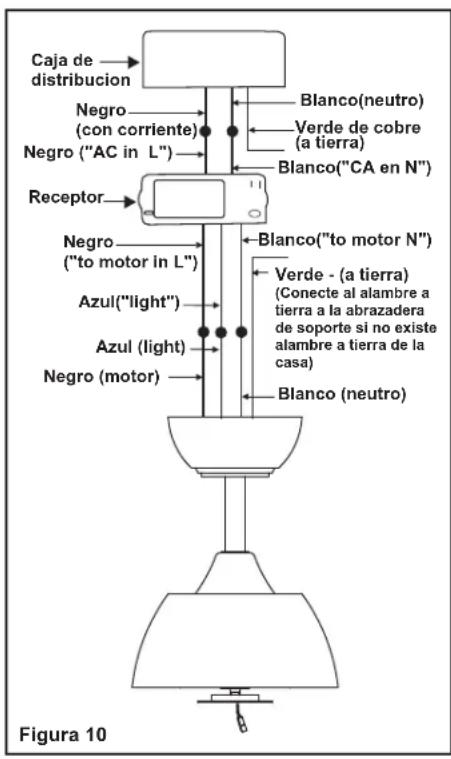 Caja de distribucion

Blanco(neutro)

Negro (con corriente)

Verde de cobre (a tierra)

Negro ("AC in L")

Blanco("CA en N")

Receptor

Negro ("to motor in L")

Blanco("to motor N")

Verde - (a tierra) (Conecte al alambre a tierra a la abrazadera de soporte si no existe alambre a tierra de la casa)

Azul("light")

Azul (light)

Negro (motor)

Blanco (neutro)

Figura 10